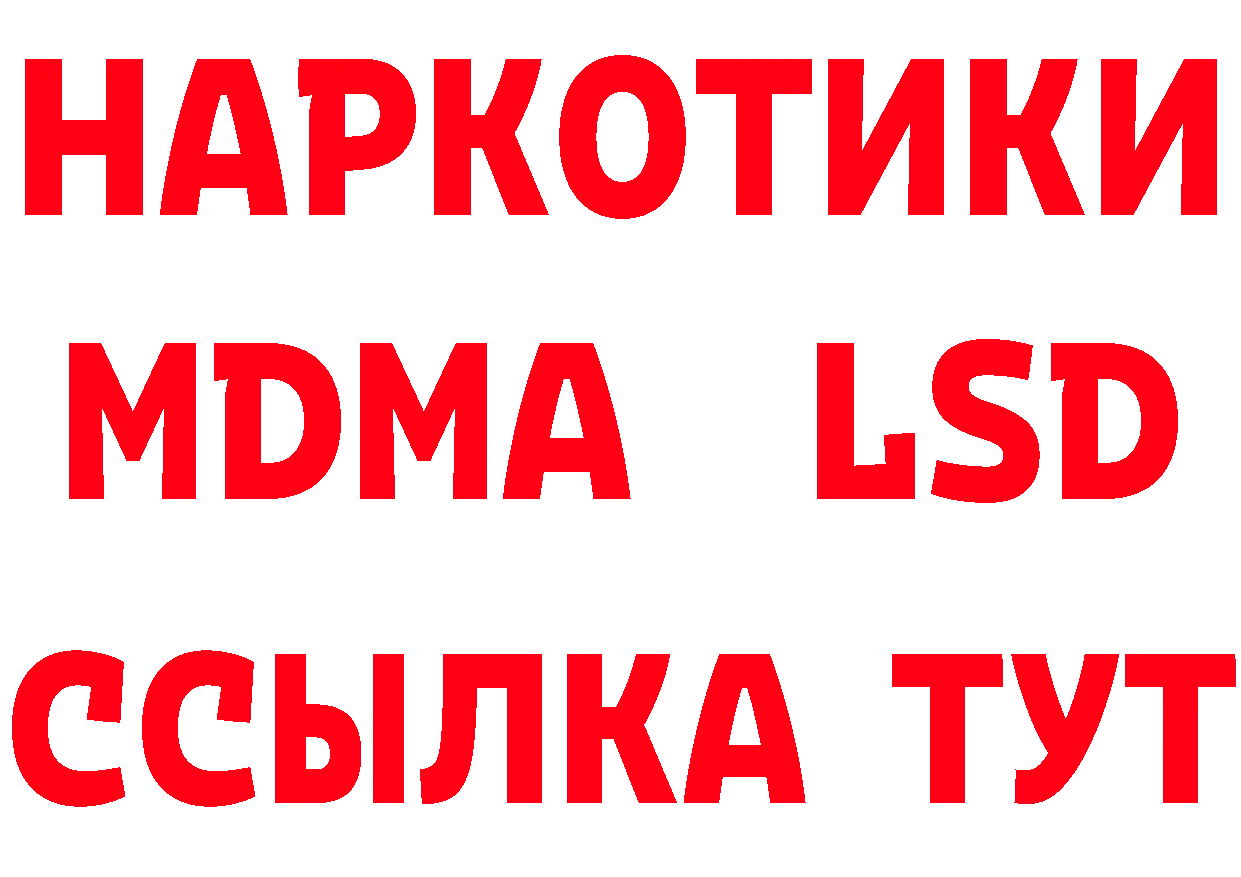 НАРКОТИКИ
MDMA LSD
ССЫЛКА ТУТ